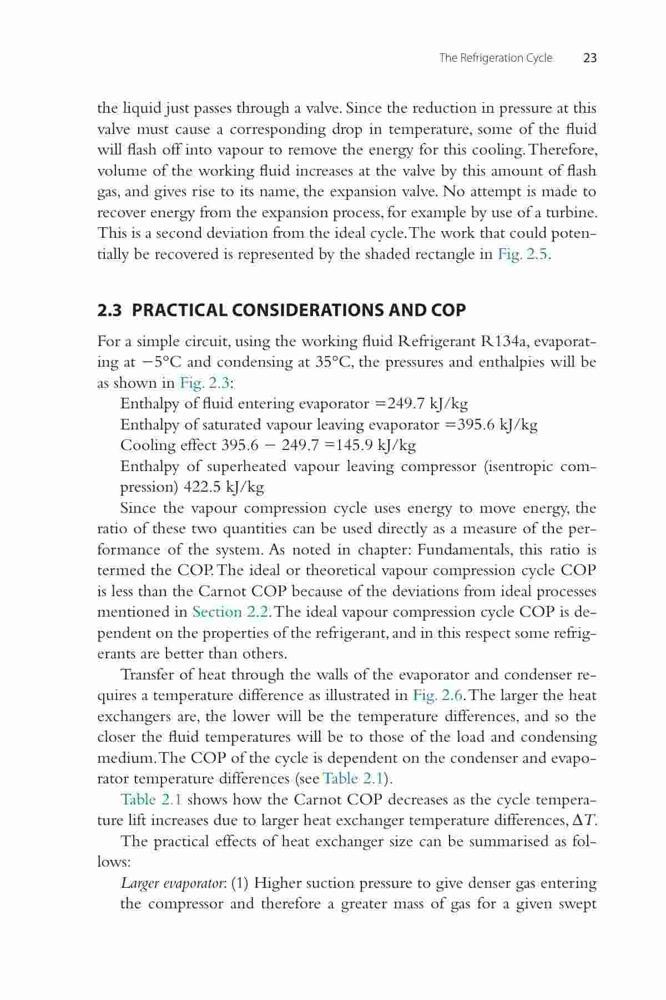 The Refrigeration Cycle 23

the liquid just passes through a valve. Since the reduction in pressure at this valve must cause a corresponding drop in temperature, some of the fluid will flash off into vapour to remove the energy for this cooling. Therefore, volume of the working fluid increases at the valve by this amount of flash gas, and gives rise to its name, the expansion valve. No attempt is made to recover energy from the expansion process, for example by use of a turbine. This is a second deviation from the ideal cycle. The work that could potentially be recovered is represented by the shaded rectangle in Fig. 2.5.

2.3 PRACTICAL CONSIDERATIONS AND COP

For a simple circuit, using the working fluid Refrigerant R134a, evaporating at −5°C and condensing at 35°C, the pressures and enthalpies will be as shown in Fig. 2.3:

Enthalpy of fluid entering evaporator =249.7 kJ/kg

Enthalpy of saturated vapour leaving evaporator =395.6 kJ/kg

Cooling effect 395.6 − 249.7 =145.9 kJ/kg

Enthalpy of superheated vapour leaving compressor (isentropic compression) 422.5 kJ/kg

Since the vapour compression cycle uses energy to move energy, the ratio of these two quantities can be used directly as a measure of the performance of the system. As noted in chapter: Fundamentals, this ratio is termed the COP. The ideal or theoretical vapour compression cycle COP is less than the Carnot COP because of the deviations from ideal processes mentioned in Section 2.2. The ideal vapour compression cycle COP is dependent on the properties of the refrigerant, and in this respect some refrigerants are better than others.

Transfer of heat through the walls of the evaporator and condenser requires a temperature difference as illustrated in Fig. 2.6. The larger the heat exchangers are, the lower will be the temperature differences, and so the closer the fluid temperatures will be to those of the load and condensing medium. The COP of the cycle is dependent on the condenser and evaporator temperature differences (see Table 2.1).

Table 2.1 shows how the Carnot COP decreases as the cycle temperature lift increases due to larger heat exchanger temperature differences, $\Delta T$.

The practical effects of heat exchanger size can be summarised as follows:

Larger evaporator: (1) Higher suction pressure to give denser gas entering the compressor and therefore a greater mass of gas for a given swept